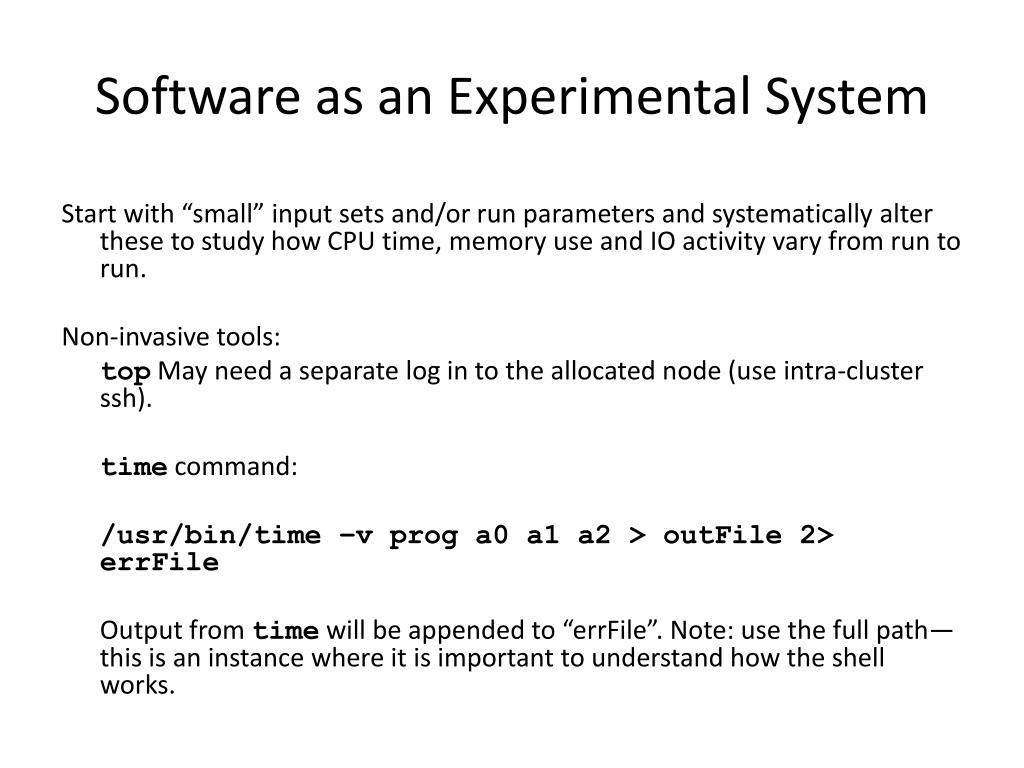 Software as an Experimental System

Start with “small” input sets and/or run parameters and systematically alter these to study how CPU time, memory use and IO activity vary from run to run.

Non-invasive tools:

top May need a separate log in to the allocated node (use intra-cluster ssh).

time command:

/usr/bin/time –v prog a0 a1 a2 > outFile 2> errFile

Output from time will be appended to “errFile”. Note: use the full path—this is an instance where it is important to understand how the shell works.